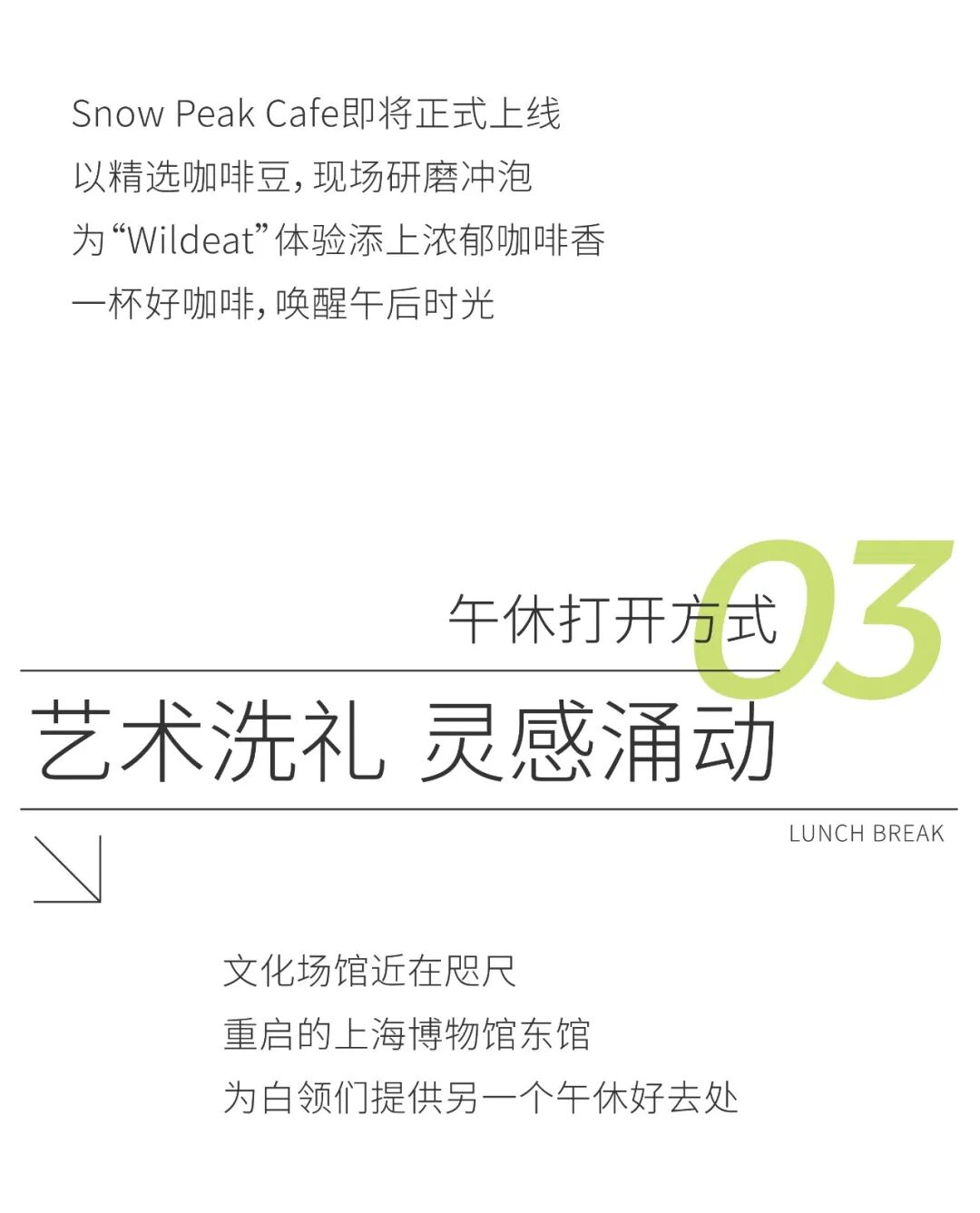 Snow Peak Cafe即将正式上线
以精选咖啡豆，现场研磨冲泡
为“Wildeat”体验添上浓郁咖啡香
一杯好咖啡，唤醒午后时光

午休打开方式

03

艺术洗礼 灵感涌动

LUNCH BREAK

文化场馆近在咫尺
重启的上海博物馆东馆
为白领们提供另一个午休好去处